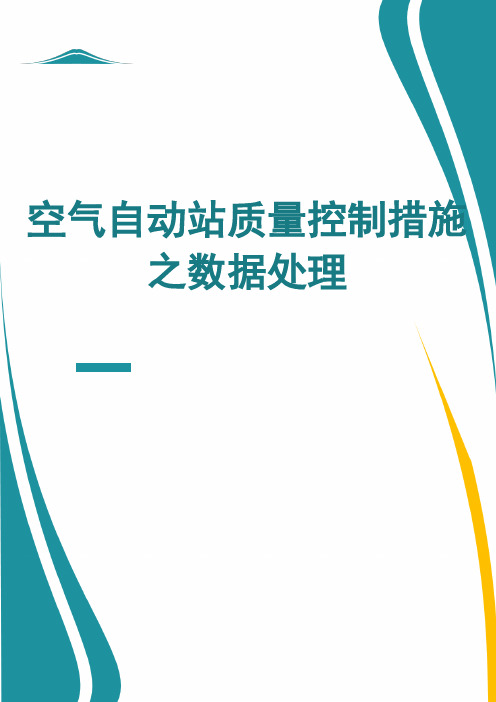 空气自动站质量控制措施之数据处理